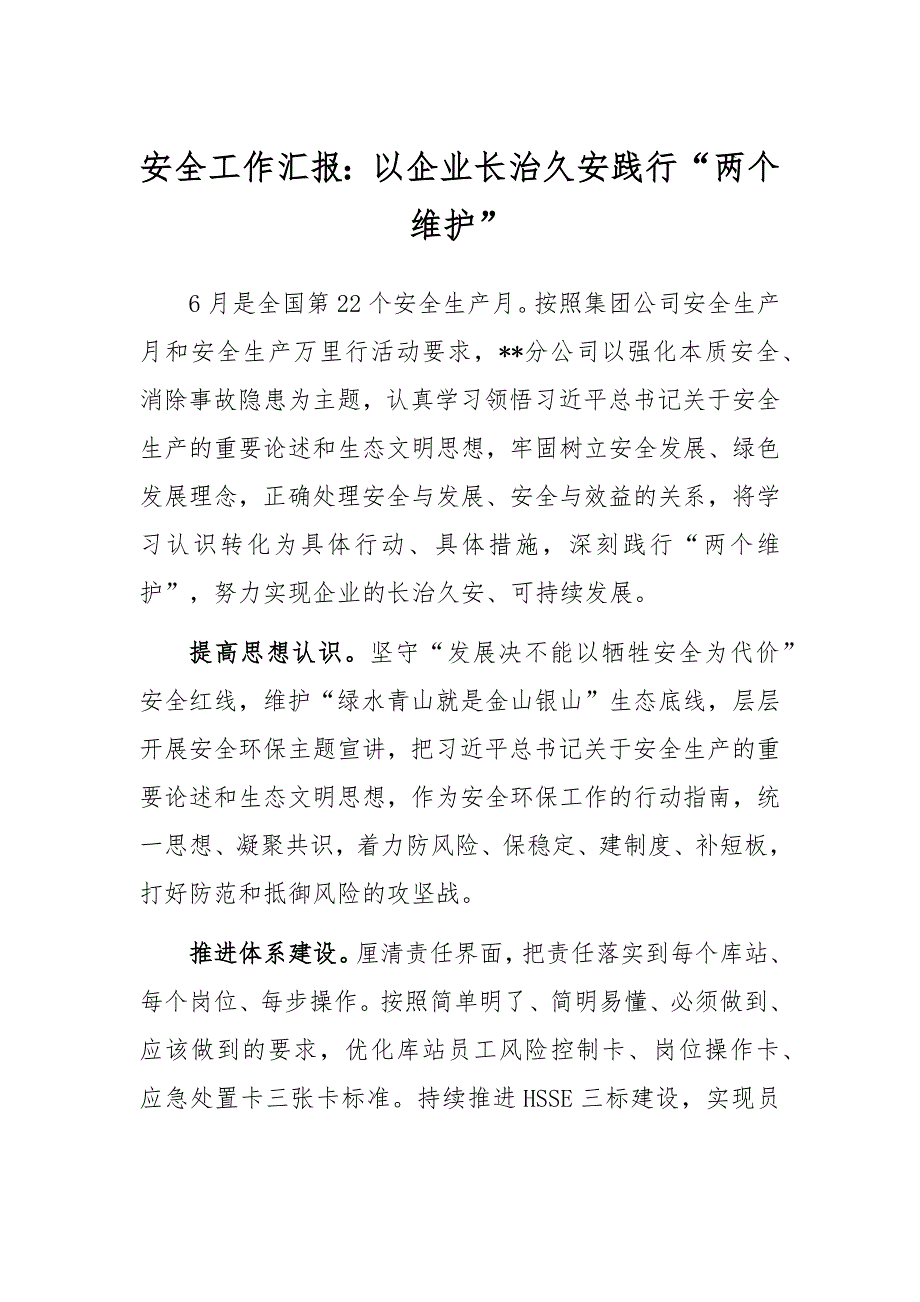 安全工作汇报：以企业长治久安践行“两个维护”

6月是全国第22个安全生产月。按照集团公司安全生产月和安全生产万里行活动要求，**分公司以强化本质安全、消除事故隐患为主题，认真学习领悟习近平总书记关于安全生产的重要论述和生态文明思想，牢固树立安全发展、绿色发展理念，正确处理安全与发展、安全与效益的关系，将学习认识转化为具体行动、具体措施，深刻践行“两个维护”，努力实现企业的长治久安、可持续发展。

提高思想认识。坚守“发展决不能以牺牲安全为代价”安全红线，维护“绿水青山就是金山银山”生态底线，层层开展安全环保主题宣讲，把习近平总书记关于安全生产的重要论述和生态文明思想，作为安全环保工作的行动指南，统一思想、凝聚共识，着力防风险、保稳定、建制度、补短板，打好防范和抵御风险的攻坚战。

推进体系建设。厘清责任界面，把责任落实到每个库站、每个岗位、每步操作。按照简单明了、简明易懂、必须做到、应该做到的要求，优化库站员工风险控制卡、岗位操作卡、应急处置卡三张卡标准。持续推进HSSE三标建设，实现员